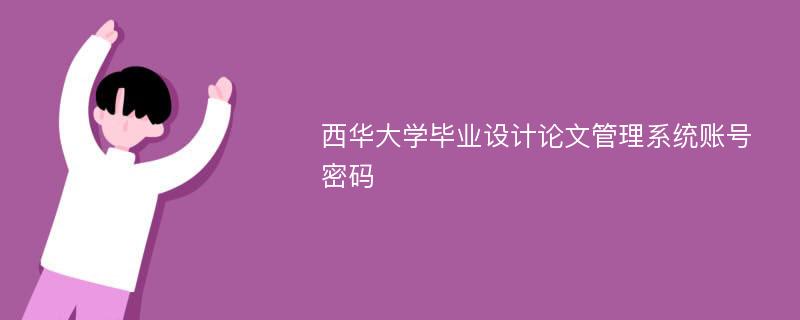 西华大学毕业设计论文管理系统账号密码